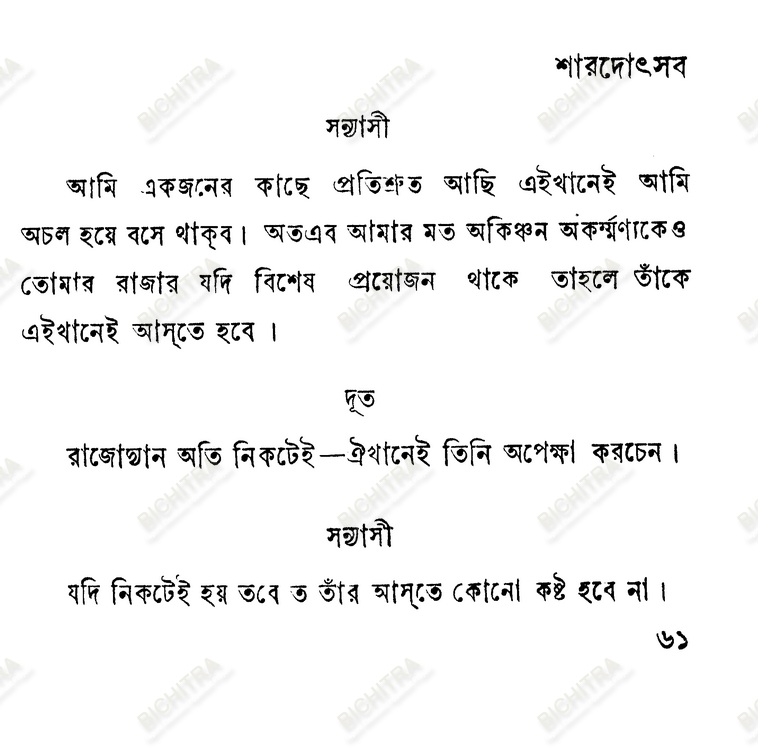 শারদোৎসব

সন্ন্যাসী

আমি একজনের কাছে প্রতিশ্রুত আছি এইখানেই আমি অচল হয়ে বসে থাক্‌ব। অতএব আমার মত অকিঞ্চন অকর্ম্মণ্যকেও তোমার রাজার যদি বিশেষ প্রয়োজন থাকে তাহলে তাঁকে এইখানেই আস্‌তে হবে।

দূত

রাজোদ্যান অতি নিকটেই—ঐখানেই তিনি অপেক্ষা করচেন।

সন্ন্যাসী

যদি নিকটেই হয় তবে ত তাঁর আস্‌তে কোনো কষ্ট হবে না।

৬১

BICHITRA